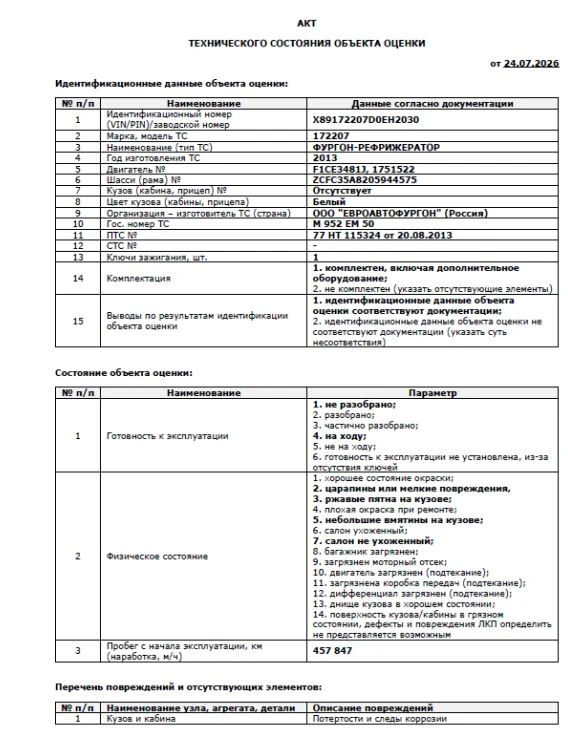 АКТ

ТЕХНИЧЕСКОГО СОСТОЯНИЯ ОБЪЕКТА ОЦЕНКИ

от 24.07.2026

Идентификационные данные объекта оценки:

| № п/п | Наименование | Данные согласно документации |
|---|---|---|
| 1 | Идентификационный номер (VIN/PIN)/заводской номер | X89172207D0EH2030 |
| 2 | Марка, модель ТС | 172207 |
| 3 | Наименование (тип ТС) | ФУРГОН-РЕФРИЖЕРАТОР |
| 4 | Год изготовления ТС | 2013 |
| 5 | Двигатель № | F1CE3481J, 1751522 |
| 6 | Шасси (рама) № | ZCFC35A8205944575 |
| 7 | Кузов (кабина, прицеп) № | Отсутствует |
| 8 | Цвет кузова (кабины, прицепа) | Белый |
| 9 | Организация – изготовитель ТС (страна) | ООО "ЕВРОАВТОФУРГОН" (Россия) |
| 10 | Гос. номер ТС | М 952 ЕМ 50 |
| 11 | ПТС № | 77 НТ 115324 от 20.08.2013 |
| 12 | СТС № | - |
| 13 | Ключи зажигания, шт. | 1 |
| 14 | Комплектация | 1. комплектен, включая дополнительное оборудование; 2. не комплектен (указать отсутствующие элементы) |
| 15 | Выводы по результатам идентификации объекта оценки | 1. идентификационные данные объекта оценки соответствуют документации; 2. идентификационные данные объекта оценки не соответствуют документации (указать суть несоответствия) |

Состояние объекта оценки:

| № п/п | Наименование | Параметр |
|---|---|---|
| 1 | Готовность к эксплуатации | 1. не разобрано; 2. разобрано; 3. частично разобрано; 4. на ходу; 5. не на ходу; 6. готовность к эксплуатации не установлена, из-за отсутствия ключей |
| 2 | Физическое состояние | 1. хорошее состояние окраски; 2. царапины или мелкие повреждения, 3. ржавые пятна на кузове; 4. плохая окраска при ремонте; 5. небольшие вмятины на кузове; 6. салон ухоженный; 7. салон не ухоженный; 8. багажник загрязнен; 9. загрязнен моторный отсек; 10. двигатель загрязнен (подтекание); 11. загрязнена коробка передач (подтекание); 12. дифференциал загрязнен (подтекание); 13. днище кузова в хорошем состоянии; 14. поверхность кузова/кабины в грязном состоянии, дефекты и повреждения ЛКП определить не представляется возможным |
| 3 | Пробег с начала эксплуатации, км (наработка, м/ч) | 457 847 |

Перечень повреждений и отсутствующих элементов:

| № п/п | Наименование узла, агрегата, детали | Описание повреждений |
|---|---|---|
| 1 | Кузов и кабина | Потертости и следы коррозии |